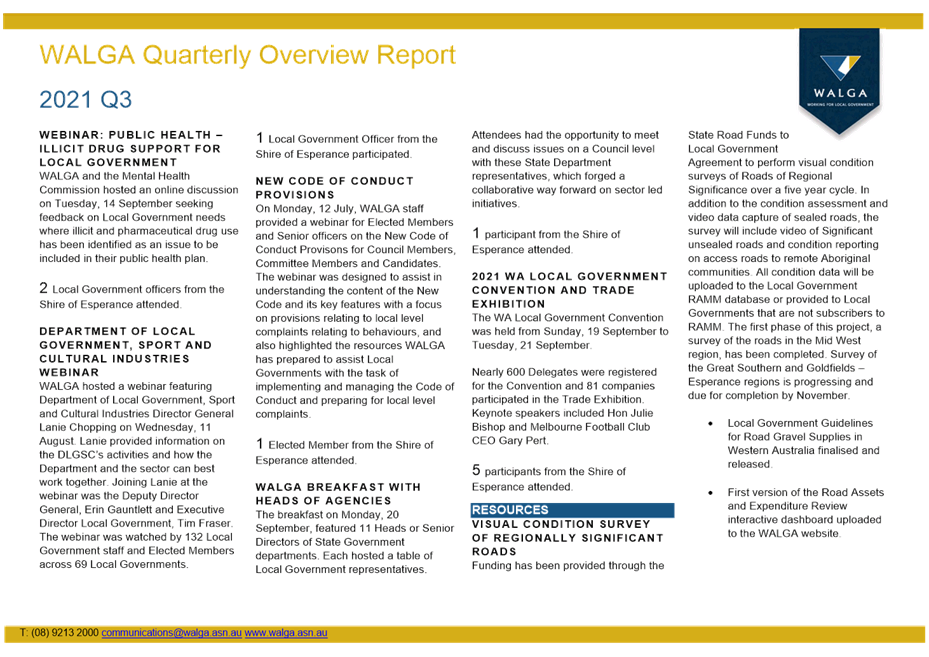 WALGA Quarterly Overview Report

2021 Q3

WALGA
WORKING FOR LOCAL GOVERNMENT

WEBINAR: PUBLIC HEALTH – ILLICIT DRUG SUPPORT FOR LOCAL GOVERNMENT
WALGA and the Mental Health Commission hosted an online discussion on Tuesday, 14 September seeking feedback on Local Government needs where illicit and pharmaceutical drug use has been identified as an issue to be included in their public health plan.

2 Local Government officers from the Shire of Esperance attended.

DEPARTMENT OF LOCAL GOVERNMENT, SPORT AND CULTURAL INDUSTRIES WEBINAR
WALGA hosted a webinar featuring Department of Local Government, Sport and Cultural Industries Director General Lanie Chopping on Wednesday, 11 August. Lanie provided information on the DLGSC's activities and how the Department and the sector can best work together. Joining Lanie at the webinar was the Deputy Director General, Erin Gauntlett and Executive Director Local Government, Tim Fraser. The webinar was watched by 132 Local Government staff and Elected Members across 69 Local Governments.

1 Local Government Officer from the Shire of Esperance participated.

NEW CODE OF CONDUCT PROVISIONS
On Monday, 12 July, WALGA staff provided a webinar for Elected Members and Senior officers on the New Code of Conduct Provisons for Council Members, Committee Members and Candidates. The webinar was designed to assist in understanding the content of the New Code and its key features with a focus on provisions relating to local level complaints relating to behaviours, and also highlighted the resources WALGA has prepared to assist Local Governments with the task of implementing and managing the Code of Conduct and preparing for local level complaints.

1 Elected Member from the Shire of Esperance attended.

WALGA BREAKFAST WITH HEADS OF AGENCIES
The breakfast on Monday, 20 September, featured 11 Heads or Senior Directors of State Government departments. Each hosted a table of Local Government representatives.

Attendees had the opportunity to meet and discuss issues on a Council level with these State Department representatives, which forged a collaborative way forward on sector led initiatives.

1 participant from the Shire of Esperance attended.

2021 WA LOCAL GOVERNMENT CONVENTION AND TRADE EXHIBITION
The WA Local Government Convention was held from Sunday, 19 September to Tuesday, 21 September.

Nearly 600 Delegates were registered for the Convention and 81 companies participated in the Trade Exhibition. Keynote speakers included Hon Julie Bishop and Melbourne Football Club CEO Gary Pert.

5 participants from the Shire of Esperance attended.

RESOURCES
VISUAL CONDITION SURVEY OF REGIONALLY SIGNIFICANT ROADS
Funding has been provided through the State Road Funds to Local Government Agreement to perform visual condition surveys of Roads of Regional Significance over a five year cycle. In addition to the condition assessment and video data capture of sealed roads, the survey will include video of Significant unsealed roads and condition reporting on access roads to remote Aboriginal communities. All condition data will be uploaded to the Local Government RAMM database or provided to Local Governments that are not subscribers to RAMM. The first phase of this project, a survey of the roads in the Mid West region, has been completed. Survey of the Great Southern and Goldfields – Esperance regions is progressing and due for completion by November.

• Local Government Guidelines for Road Gravel Supplies in Western Australia finalised and released.

• First version of the Road Assets and Expenditure Review interactive dashboard uploaded to the WALGA website.

T: (08) 9213 2000 communications@walga.asn.au www.walga.asn.au